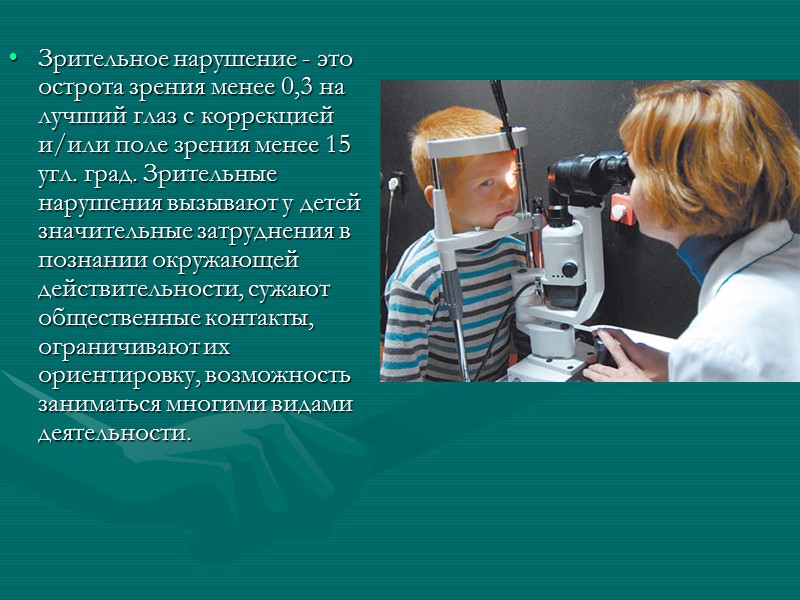 • Зрительное нарушение - это острота зрения менее 0,3 на лучший глаз с коррекцией и/или поле зрения менее 15 угл. град. Зрительные нарушения вызывают у детей значительные затруднения в познании окружающей действительности, сужают общественные контакты, ограничивают их ориентировку, возможность заниматься многими видами деятельности.